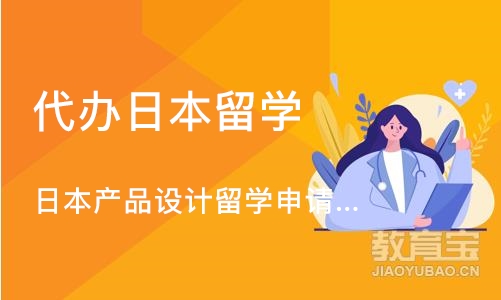 代办日本留学

日本产品设计留学申请...

教育宝
JIAOYUBAO.CN